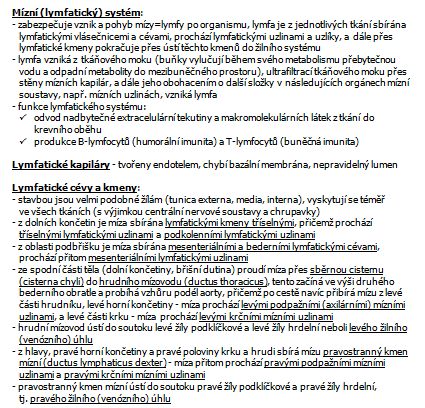 Mízní (lymfatický) systém:
- zabezpečuje vznik a pohyb mízy=lymfy po organismu, lymfa je z jednotlivých tkání sbírána lymfatickými vlásečnicemi a cévami, prochází lymfatickými uzlinami a uzlíky, a dále přes lymfatické kmeny pokračuje přes ústí těchto kmenů do žilního systému
- lymfa vzniká z tkáňového moku (buňky vylučují během svého metabolismu přebytečnou vodu a odpadní metabolity do mezibuněčného prostoru), ultrafiltrací tkáňového moku přes stěny mízních kapilár, a dále jeho obohacením o další složky v následujících orgánech mízní soustavy, např. mízních uzlinách, vzniká lymfa
- funkce lymfatického systému:
✓ odvod nadbytečné extracelulární tekutiny a makromolekulárních látek z tkání do krevního oběhu
✓ produkce B-lymfocytů (humorální imunita) a T-lymfocytů (buněčná imunita)

Lymfatické kapiláry - tvořeny endotelem, chybí bazální membrána, nepravidelný lumen

Lymfatické cévy a kmeny:
- stavbou jsou velmi podobné žilám (tunica externa, media, interna), vyskytují se téměř ve všech tkáních (s výjimkou centrální nervové soustavy a chrupavky)
- z dolních končetin je míza sbírána lymfatickými kmeny tříselnými, přičemž prochází tříselnými lymfatickými uzlinami a podkolenními lymfatickými uzlinami
- z oblasti podbřišku je míza sbírána mesenteriálními a bederními lymfatickými cévami, prochází přitom mesenteriálními lymfatickými uzlinami
- ze spodní části těla (dolní končetiny, břišní dutina) proudí míza přes sběrnou cisternu (cisterna chyli) do hrudního mízovodu (ductus thoracicus), tento začíná ve výši druhého bederního obratle a probíhá vzhůru podél aorty, přičemž po cestě navíc přibírá mízu z levé části hrudníku, levé horní končetiny - míza prochází levými podpažními (axilárními) mízními uzlinami, a levé části krku - míza prochází levými krčními mízními uzlinami
- hrudní mízovod ústí do soutoku levé žíly podklíčkové a levé žíly hrdelní neboli levého žilního (venózního) úhlu
- z hlavy, pravé horní končetiny a pravé poloviny krku a hrudi sbírá mízu pravostranný kmen mízní (ductus lymphaticus dexter) - míza přitom prochází pravými podpažními mízními uzlinami a pravými krčními mízními uzlinami
- pravostranný kmen mízní ústí do soutoku pravé žíly podklíčkové a pravé žíly hrdelní, tj. pravého žilního (venózního) úhlu